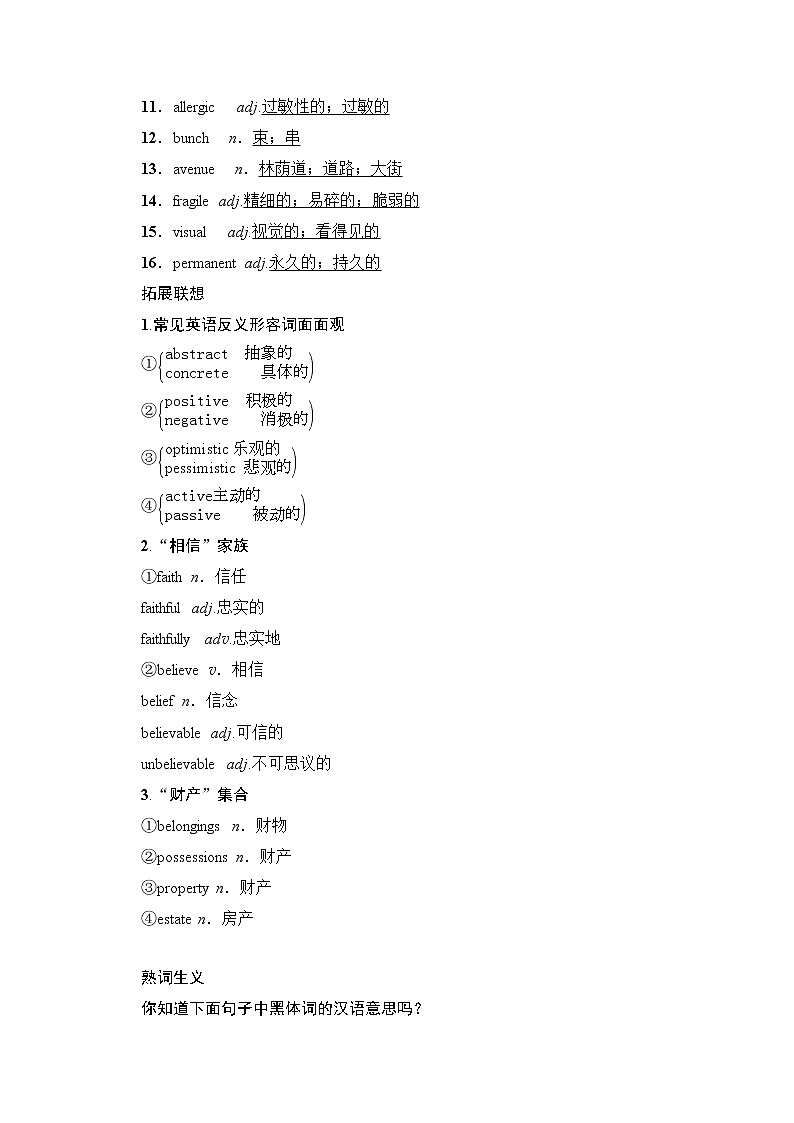 11．allergic　adj.过敏性的；过敏的

12．bunch　n．束；串

13．avenue　n．林荫道；道路；大街

14．fragile　adj.精细的；易碎的；脆弱的

15．visual　adj.视觉的；看得见的

16．permanent　adj.永久的；持久的

拓展联想

1.常见英语反义形容词面面观

①abstract　抽象的
concrete　具体的

②positive　积极的
negative　消极的

③optimistic 乐观的
pessimistic 悲观的

④active主动的
passive　被动的

2．“相信”家族

①faith　n．信任

faithful　adj.忠实的

faithfully　adv.忠实地

②believe　v．相信

belief　n．信念

believable　adj.可信的

unbelievable　adj.不可思议的

3．“财产”集合

①belongings　n．财物

②possessions　n．财产

③property　n．财产

④estate　n．房产

熟词生义

你知道下面句子中黑体词的汉语意思吗？